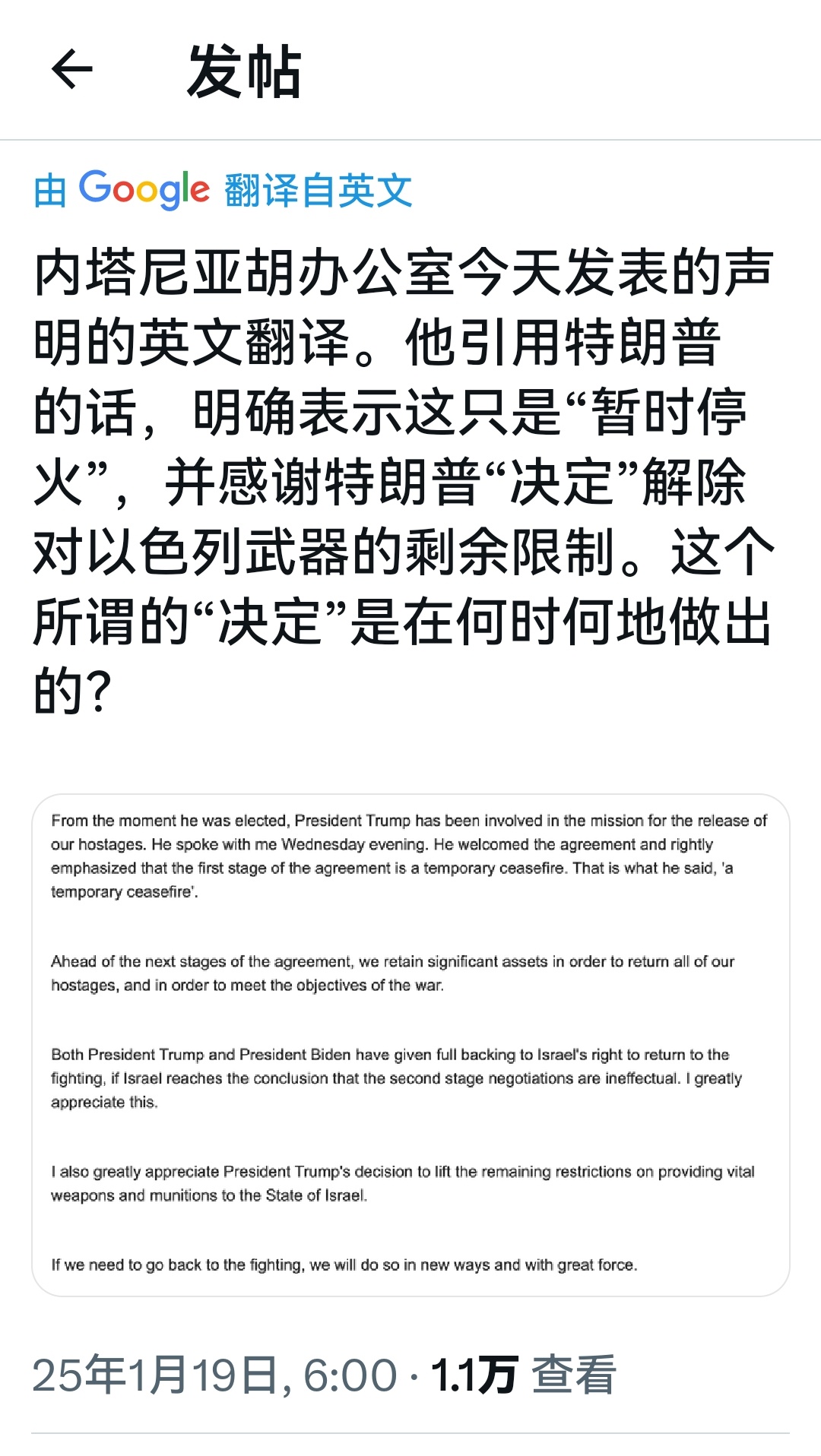 发帖

由 Google 翻译自英文

内塔尼亚胡办公室今天发表的声明的英文翻译。他引用特朗普的话，明确表示这只是“暂时停火”，并感谢特朗普“决定”解除对以色列武器的剩余限制。这个所谓的“决定”是在何时何地做出的？

From the moment he was elected, President Trump has been involved in the mission for the release of our hostages. He spoke with me Wednesday evening. He welcomed the agreement and rightly emphasized that the first stage of the agreement is a temporary ceasefire. That is what he said, 'a temporary ceasefire'.

Ahead of the next stages of the agreement, we retain significant assets in order to return all of our hostages, and in order to meet the objectives of the war.

Both President Trump and President Biden have given full backing to Israel's right to return to the fighting, if Israel reaches the conclusion that the second stage negotiations are ineffectual. I greatly appreciate this.

I also greatly appreciate President Trump's decision to lift the remaining restrictions on providing vital weapons and munitions to the State of Israel.

If we need to go back to the fighting, we will do so in new ways and with great force.

25年1月19日, 6:00 · 1.1万 查看